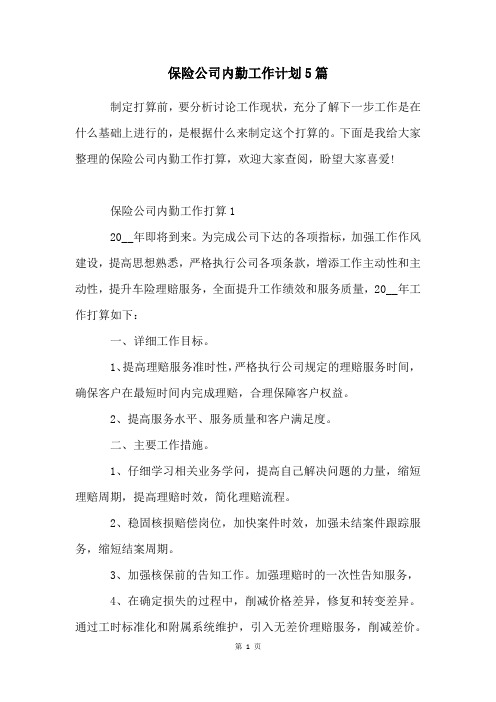 保险公司内勤工作计划5篇

制定打算前，要分析讨论工作现状，充分了解下一步工作是在什么基础上进行的，是根据什么来制定这个打算的。下面是我给大家整理的保险公司内勤工作打算，欢迎大家查阅，盼望大家喜爱！

保险公司内勤工作打算1

20__年即将到来。为完成公司下达的各项指标，加强工作作风建设，提高思想熟悉，严格执行公司各项条款，增添工作主动性和主动性，提升车险理赔服务，全面提升工作绩效和服务质量，20__年工作打算如下：

一、详细工作目标。

1、提高理赔服务准时性，严格执行公司规定的理赔服务时间，确保客户在最短时间内完成理赔，合理保障客户权益。

2、提高服务水平、服务质量和客户满足度。

二、主要工作措施。

1、仔细学习相关业务学问，提高自己解决问题的力量，缩短理赔周期，提高理赔时效，简化理赔流程。

2、稳固核损赔偿岗位，加快案件时效，加强未结案件跟踪服务，缩短结案周期。

3、加强核保前的告知工作。加强理赔时的一次性告知服务，

4、在确定损失的过程中，削减价格差异，修复和转变差异。通过工时标准化和附属系统维护，引入无差价理赔服务，削减差价。

第 1 页